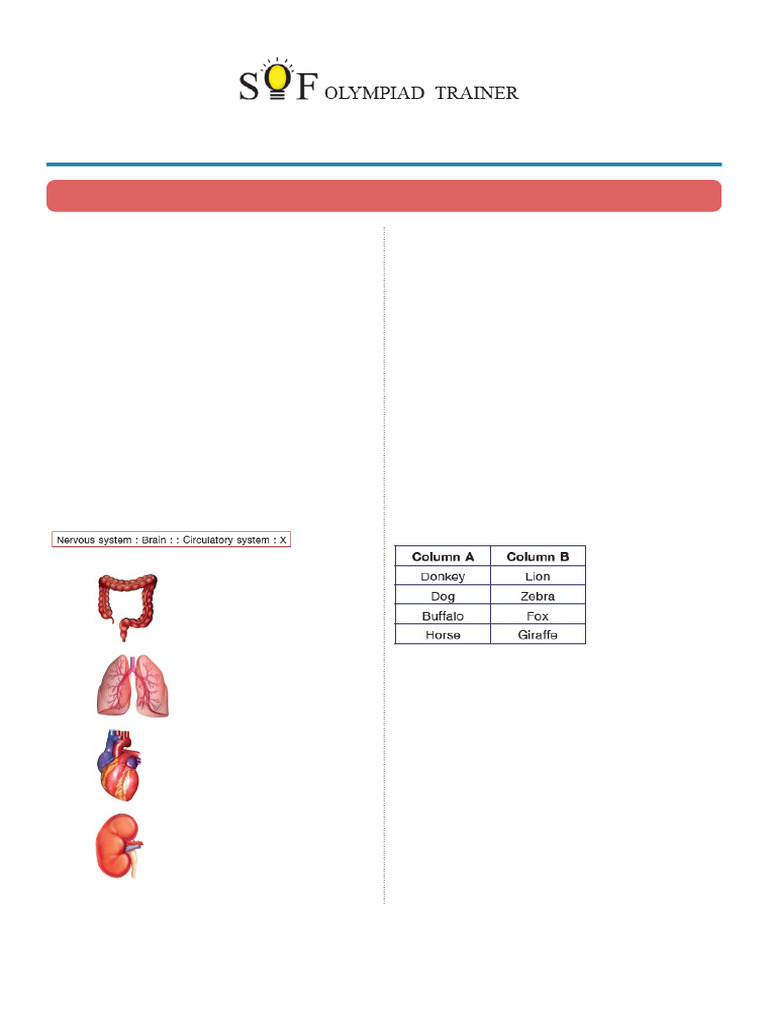 SOF OLYMPIAD TRAINER

Nervous system : Brain : : Circulatory system : X

| Column A | Column B |
|---|---|
| Donkey | Lion |
| Dog | Zebra |
| Buffalo | Fox |
| Horse | Giraffe |